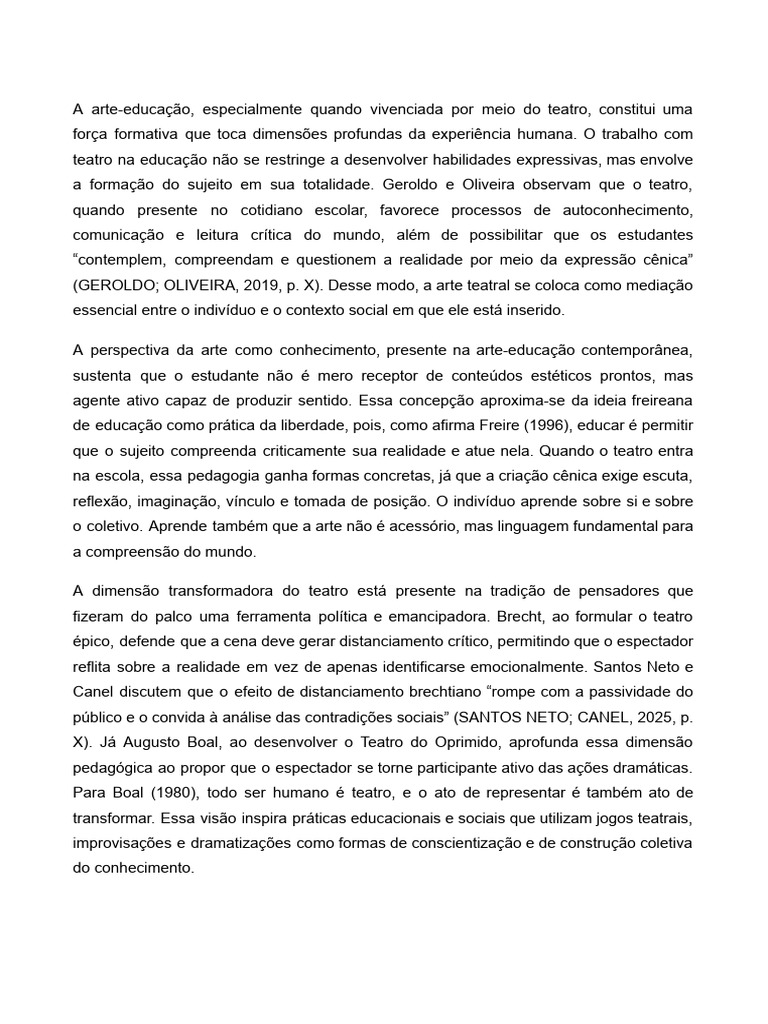 A arte-educação, especialmente quando vivenciada por meio do teatro, constitui uma força formativa que toca dimensões profundas da experiência humana. O trabalho com teatro na educação não se restringe a desenvolver habilidades expressivas, mas envolve a formação do sujeito em sua totalidade. Geroldo e Oliveira observam que o teatro, quando presente no cotidiano escolar, favorece processos de autoconhecimento, comunicação e leitura crítica do mundo, além de possibilitar que os estudantes “contemplem, compreendam e questionem a realidade por meio da expressão cênica” (GEROLDO; OLIVEIRA, 2019, p. X). Desse modo, a arte teatral se coloca como mediação essencial entre o indivíduo e o contexto social em que ele está inserido.

A perspectiva da arte como conhecimento, presente na arte-educação contemporânea, sustenta que o estudante não é mero receptor de conteúdos estéticos prontos, mas agente ativo capaz de produzir sentido. Essa concepção aproxima-se da ideia freireana de educação como prática da liberdade, pois, como afirma Freire (1996), educar é permitir que o sujeito compreenda criticamente sua realidade e atue nela. Quando o teatro entra na escola, essa pedagogia ganha formas concretas, já que a criação cênica exige escuta, reflexão, imaginação, vínculo e tomada de posição. O indivíduo aprende sobre si e sobre o coletivo. Aprende também que a arte não é acessório, mas linguagem fundamental para a compreensão do mundo.

A dimensão transformadora do teatro está presente na tradição de pensadores que fizeram do palco uma ferramenta política e emancipadora. Brecht, ao formular o teatro épico, defende que a cena deve gerar distanciamento crítico, permitindo que o espectador reflita sobre a realidade em vez de apenas identificarse emocionalmente. Santos Neto e Canel discutem que o efeito de distanciamento brechtiano “rompe com a passividade do público e o convida à análise das contradições sociais” (SANTOS NETO; CANEL, 2025, p. X). Já Augusto Boal, ao desenvolver o Teatro do Oprimido, aprofunda essa dimensão pedagógica ao propor que o espectador se torne participante ativo das ações dramáticas. Para Boal (1980), todo ser humano é teatro, e o ato de representar é também ato de transformar. Essa visão inspira práticas educacionais e sociais que utilizam jogos teatrais, improvisações e dramatizações como formas de conscientização e de construção coletiva do conhecimento.